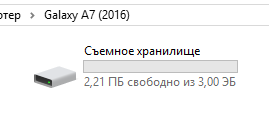 ютер > Galaxy A7 (2016)

Съемное хранилище

2,21 ПБ свободно из 3,00 ЭБ